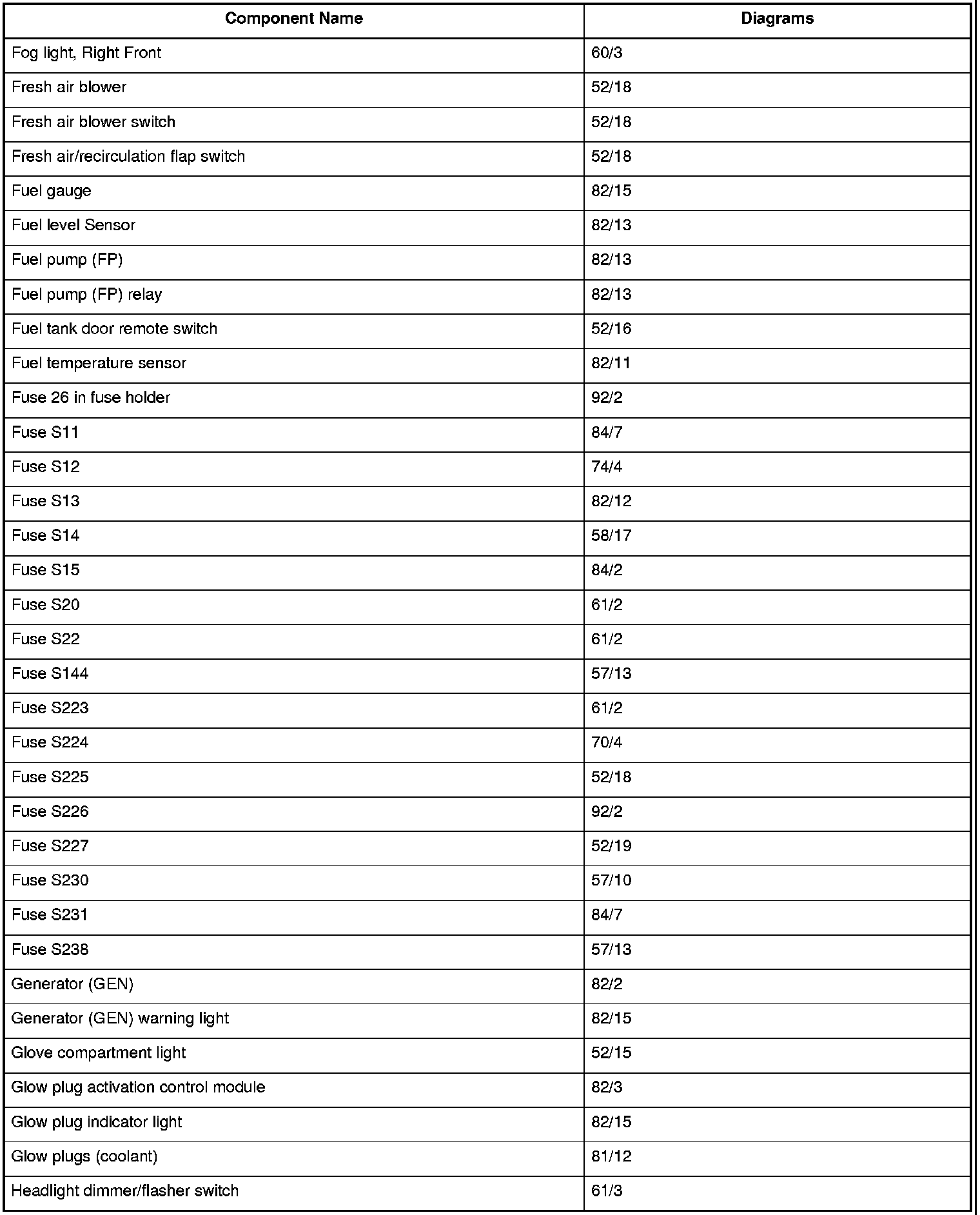 | Component Name | Diagrams |
|---|---|
| Fog light, Right Front | 60/3 |
| Fresh air blower | 52/18 |
| Fresh air blower switch | 52/18 |
| Fresh air/recirculation flap switch | 52/18 |
| Fuel gauge | 82/15 |
| Fuel level Sensor | 82/13 |
| Fuel pump (FP) | 82/13 |
| Fuel pump (FP) relay | 82/13 |
| Fuel tank door remote switch | 52/16 |
| Fuel temperature sensor | 82/11 |
| Fuse 26 in fuse holder | 92/2 |
| Fuse S11 | 84/7 |
| Fuse S12 | 74/4 |
| Fuse S13 | 82/12 |
| Fuse S14 | 58/17 |
| Fuse S15 | 84/2 |
| Fuse S20 | 61/2 |
| Fuse S22 | 61/2 |
| Fuse S144 | 57/13 |
| Fuse S223 | 61/2 |
| Fuse S224 | 70/4 |
| Fuse S225 | 52/18 |
| Fuse S226 | 92/2 |
| Fuse S227 | 52/19 |
| Fuse S230 | 57/10 |
| Fuse S231 | 84/7 |
| Fuse S238 | 57/13 |
| Generator (GEN) | 82/2 |
| Generator (GEN) warning light | 82/15 |
| Glove compartment light | 52/15 |
| Glow plug activation control module | 82/3 |
| Glow plug indicator light | 82/15 |
| Glow plugs (coolant) | 81/12 |
| Headlight dimmer/flasher switch | 61/3 |